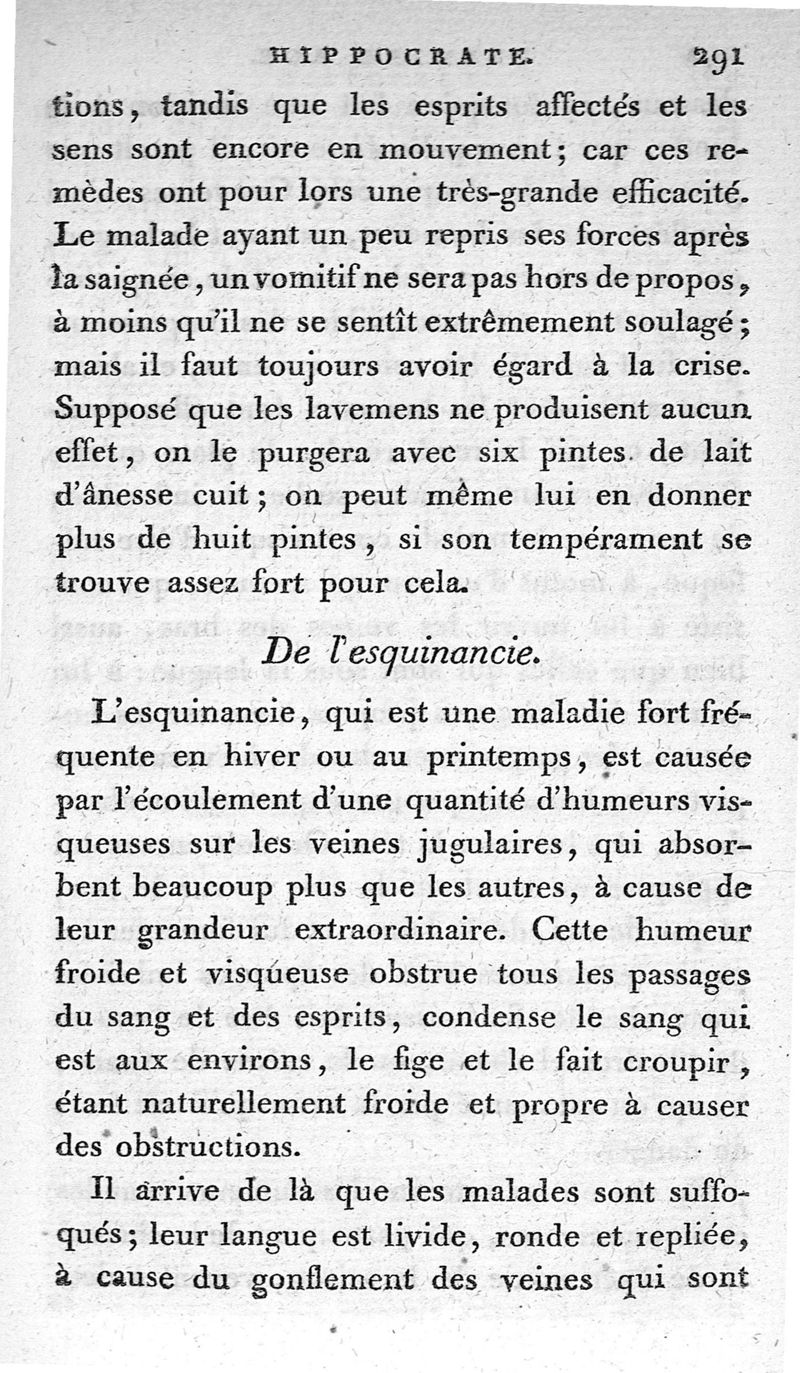 HIPPOCRATE. 291

tions, tandis que les esprits affectés et les sens sont encore en mouvement; car ces remèdes ont pour lors une très-grande efficacité. Le malade ayant un peu repris ses forces après la saignée, un vomitif ne sera pas hors de propos, à moins qu'il ne se sentît extrêmement soulagé; mais il faut toujours avoir égard à la crise. Supposé que les lavemens ne produisent aucun effet, on le purgera avec six pintes de lait d'ânesse cuit; on peut même lui en donner plus de huit pintes, si son tempérament se trouve assez fort pour cela.

De l'esquinancie.

L'esquinancie, qui est une maladie fort fréquente en hiver ou au printemps, est causée par l'écoulement d'une quantité d'humeurs visqueuses sur les veines jugulaires, qui absorbent beaucoup plus que les autres, à cause de leur grandeur extraordinaire. Cette humeur froide et visqueuse obstrue tous les passages du sang et des esprits, condense le sang qui est aux environs, le fige et le fait croupir, étant naturellement froide et propre à causer des obstructions.

Il arrive de là que les malades sont suffoqués; leur langue est livide, ronde et repliée, à cause du gonflement des veines qui sont